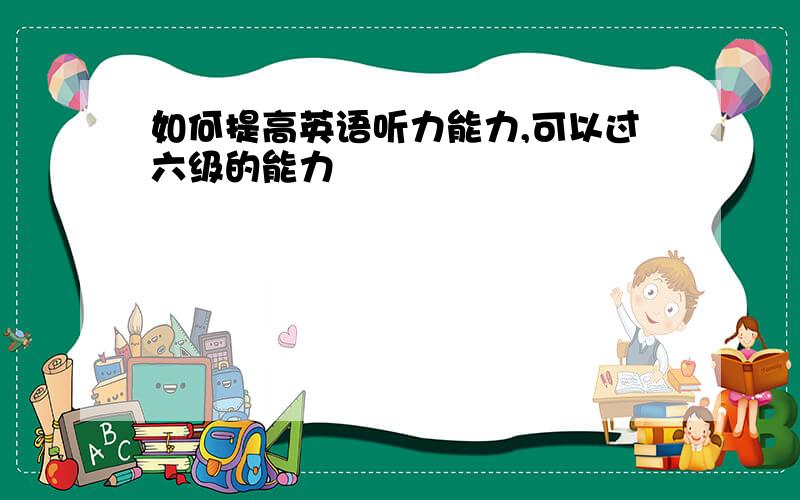 如何提高英语听力能力,可以过六级的能力

A B C